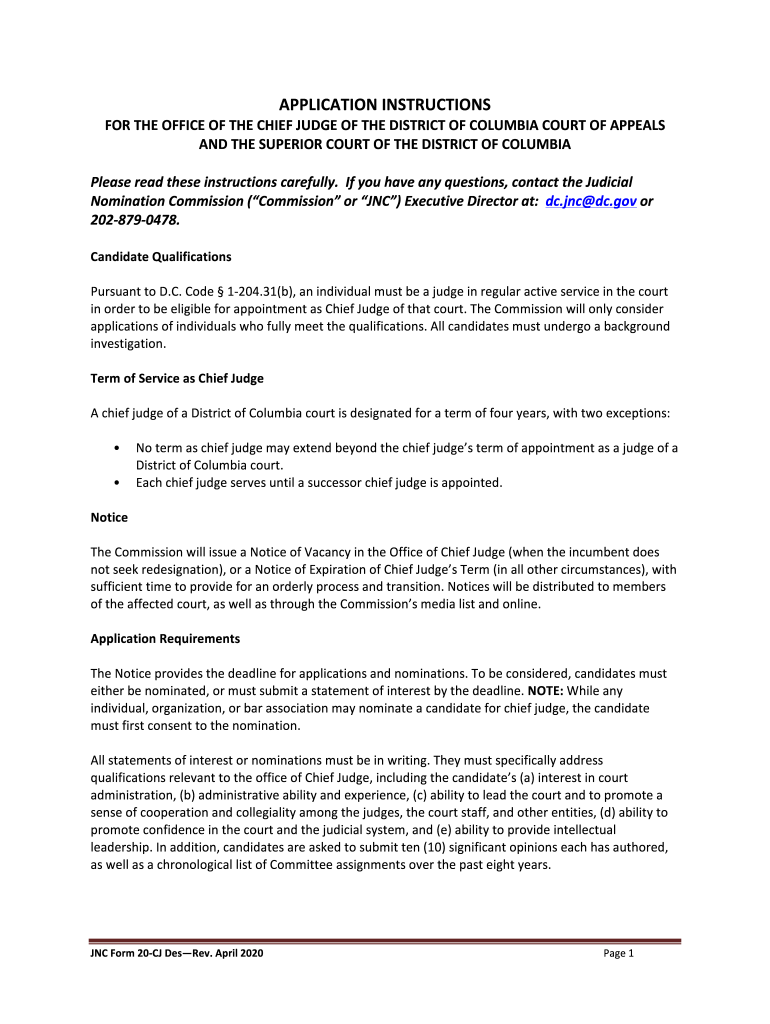 APPLICATION INSTRUCTIONS

FOR THE OFFICE OF THE CHIEF JUDGE OF THE DISTRICT OF COLUMBIA COURT OF APPEALS AND THE SUPERIOR COURT OF THE DISTRICT OF COLUMBIA

Please read these instructions carefully. If you have any questions, contact the Judicial Nomination Commission ("Commission" or "JNC") Executive Director at: dc.jnc@dc.gov or 202-879-0478.

Candidate Qualifications

Pursuant to D.C. Code § 1-204.31(b), an individual must be a judge in regular active service in the court in order to be eligible for appointment as Chief Judge of that court. The Commission will only consider applications of individuals who fully meet the qualifications. All candidates must undergo a background investigation.

Term of Service as Chief Judge

A chief judge of a District of Columbia court is designated for a term of four years, with two exceptions:

• No term as chief judge may extend beyond the chief judge's term of appointment as a judge of a District of Columbia court.
• Each chief judge serves until a successor chief judge is appointed.

Notice

The Commission will issue a Notice of Vacancy in the Office of Chief Judge (when the incumbent does not seek redesignation), or a Notice of Expiration of Chief Judge's Term (in all other circumstances), with sufficient time to provide for an orderly process and transition. Notices will be distributed to members of the affected court, as well as through the Commission's media list and online.

Application Requirements

The Notice provides the deadline for applications and nominations. To be considered, candidates must either be nominated, or must submit a statement of interest by the deadline. NOTE: While any individual, organization, or bar association may nominate a candidate for chief judge, the candidate must first consent to the nomination.

All statements of interest or nominations must be in writing. They must specifically address qualifications relevant to the office of Chief Judge, including the candidate's (a) interest in court administration, (b) administrative ability and experience, (c) ability to lead the court and to promote a sense of cooperation and collegiality among the judges, the court staff, and other entities, (d) ability to promote confidence in the court and the judicial system, and (e) ability to provide intellectual leadership. In addition, candidates are asked to submit ten (10) significant opinions each has authored, as well as a chronological list of Committee assignments over the past eight years.

JNC Form 20-CJ Des—Rev. April 2020

Page 1